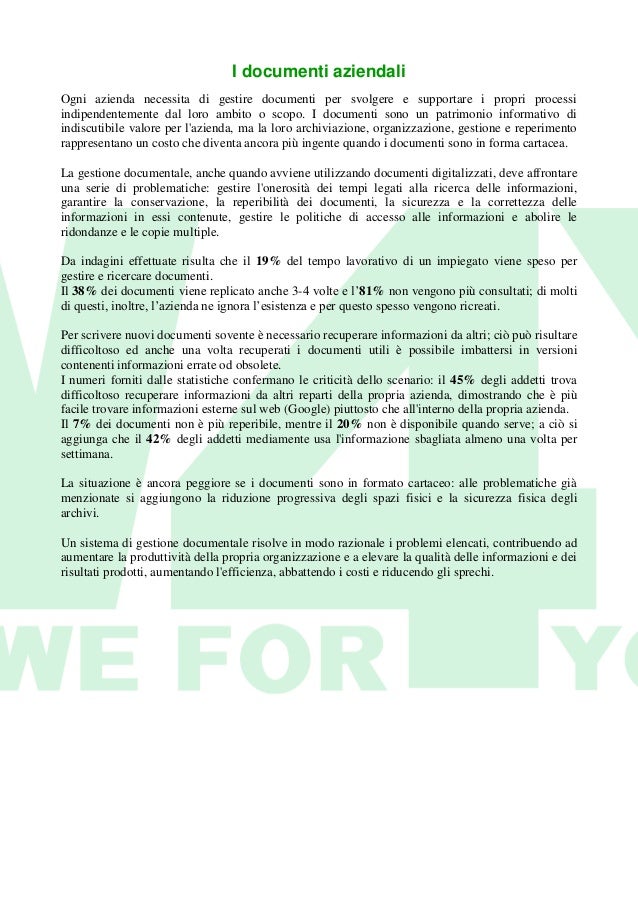 I documenti aziendali

Ogni azienda necessita di gestire documenti per svolgere e supportare i propri processi indipendentemente dal loro ambito o scopo. I documenti sono un patrimonio informativo di indiscutibile valore per l'azienda, ma la loro archiviazione, organizzazione, gestione e reperimento rappresentano un costo che diventa ancora più ingente quando i documenti sono in forma cartacea.

La gestione documentale, anche quando avviene utilizzando documenti digitalizzati, deve affrontare una serie di problematiche: gestire l'onerosità dei tempi legati alla ricerca delle informazioni, garantire la conservazione, la reperibilità dei documenti, la sicurezza e la correttezza delle informazioni in essi contenute, gestire le politiche di accesso alle informazioni e abolire le ridondanze e le copie multiple.

Da indagini effettuate risulta che il 19% del tempo lavorativo di un impiegato viene speso per gestire e ricercare documenti.
Il 38% dei documenti viene replicato anche 3-4 volte e l'81% non vengono più consultati; di molti di questi, inoltre, l'azienda ne ignora l'esistenza e per questo spesso vengono ricreati.

Per scrivere nuovi documenti sovente è necessario recuperare informazioni da altri; ciò può risultare difficoltoso ed anche una volta recuperati i documenti utili è possibile imbattersi in versioni contenenti informazioni errate od obsolete.
I numeri forniti dalle statistiche confermano le criticità dello scenario: il 45% degli addetti trova difficoltoso recuperare informazioni da altri reparti della propria azienda, dimostrando che è più facile trovare informazioni esterne sul web (Google) piuttosto che all'interno della propria azienda.
Il 7% dei documenti non è più reperibile, mentre il 20% non è disponibile quando serve; a ciò si aggiunga che il 42% degli addetti mediamente usa l'informazione sbagliata almeno una volta per settimana.

La situazione è ancora peggiore se i documenti sono in formato cartaceo: alle problematiche già menzionate si aggiungono la riduzione progressiva degli spazi fisici e la sicurezza fisica degli archivi.

Un sistema di gestione documentale risolve in modo razionale i problemi elencati, contribuendo ad aumentare la produttività della propria organizzazione e a elevare la qualità delle informazioni e dei risultati prodotti, aumentando l'efficienza, abbattendo i costi e riducendo gli sprechi.

WE FOR YO